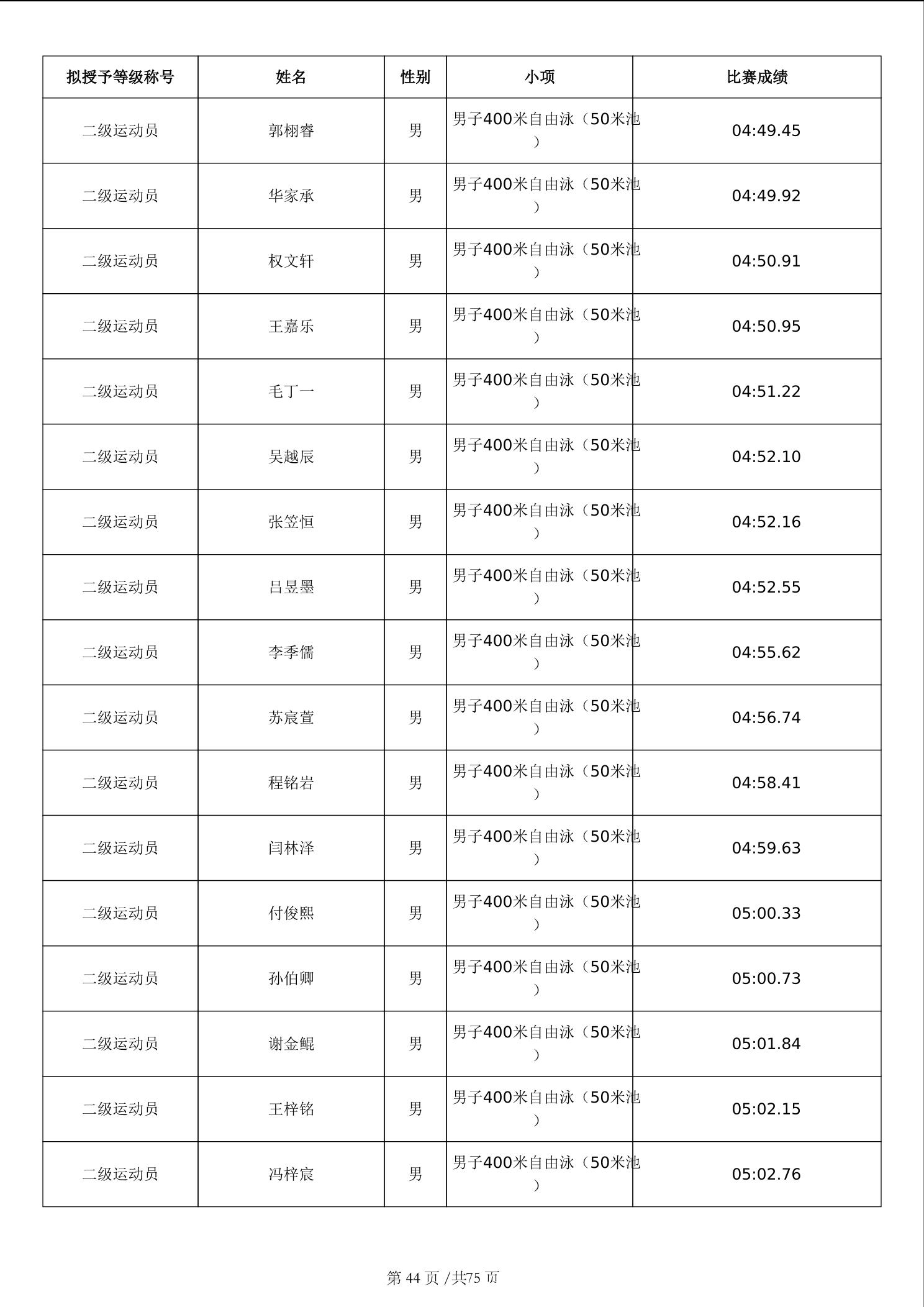 | 拟授予等级称号 | 姓名 | 性别 | 小项 | 比赛成绩 |
|---|---|---|---|---|
| 二级运动员 | 郭栩睿 | 男 | 男子400米自由泳（50米池） | 04:49.45 |
| 二级运动员 | 华家承 | 男 | 男子400米自由泳（50米池） | 04:49.92 |
| 二级运动员 | 权文轩 | 男 | 男子400米自由泳（50米池） | 04:50.91 |
| 二级运动员 | 王嘉乐 | 男 | 男子400米自由泳（50米池） | 04:50.95 |
| 二级运动员 | 毛丁一 | 男 | 男子400米自由泳（50米池） | 04:51.22 |
| 二级运动员 | 吴越辰 | 男 | 男子400米自由泳（50米池） | 04:52.10 |
| 二级运动员 | 张笠恒 | 男 | 男子400米自由泳（50米池） | 04:52.16 |
| 二级运动员 | 吕昱墨 | 男 | 男子400米自由泳（50米池） | 04:52.55 |
| 二级运动员 | 李季儒 | 男 | 男子400米自由泳（50米池） | 04:55.62 |
| 二级运动员 | 苏宸萱 | 男 | 男子400米自由泳（50米池） | 04:56.74 |
| 二级运动员 | 程铭岩 | 男 | 男子400米自由泳（50米池） | 04:58.41 |
| 二级运动员 | 闫林泽 | 男 | 男子400米自由泳（50米池） | 04:59.63 |
| 二级运动员 | 付俊熙 | 男 | 男子400米自由泳（50米池） | 05:00.33 |
| 二级运动员 | 孙伯卿 | 男 | 男子400米自由泳（50米池） | 05:00.73 |
| 二级运动员 | 谢金鲲 | 男 | 男子400米自由泳（50米池） | 05:01.84 |
| 二级运动员 | 王梓铭 | 男 | 男子400米自由泳（50米池） | 05:02.15 |
| 二级运动员 | 冯梓宸 | 男 | 男子400米自由泳（50米池） | 05:02.76 |

第 44 页 /共75 页